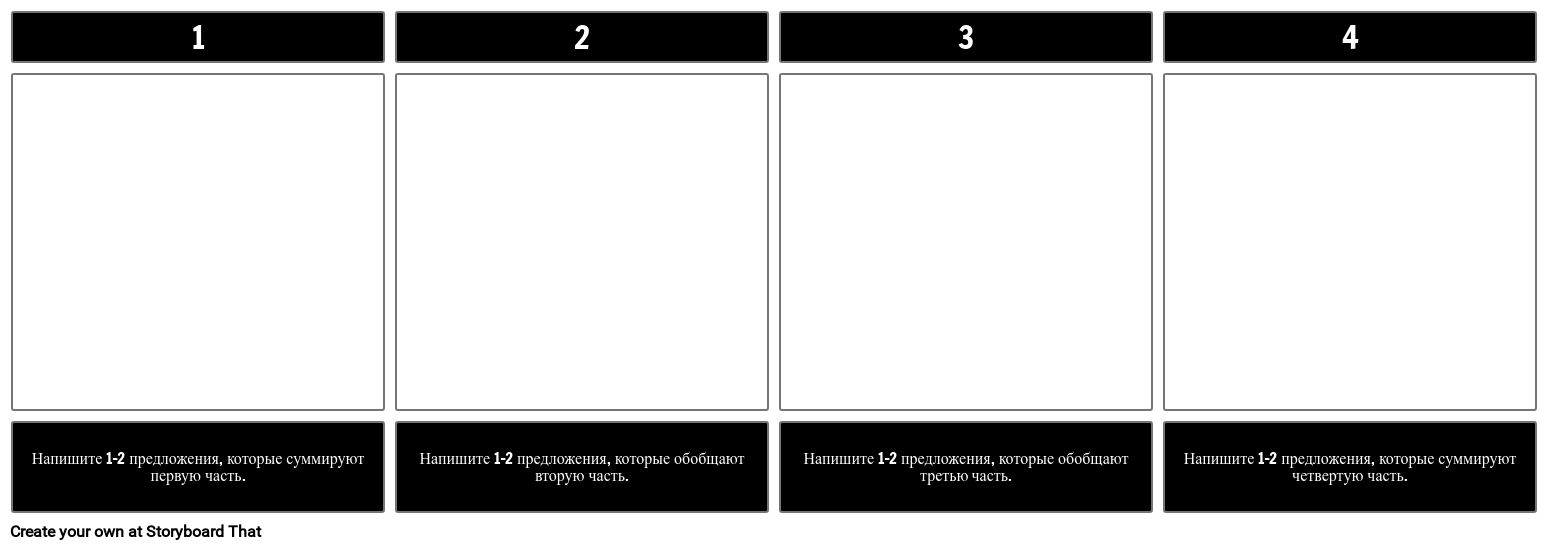 1

Напишите 1-2 предложения, которые суммируют первую часть.

2

Напишите 1-2 предложения, которые обобщают вторую часть.

3

Напишите 1-2 предложения, которые обобщают третью часть.

4

Напишите 1-2 предложения, которые суммируют четвертую часть.

Create your own at Storyboard That